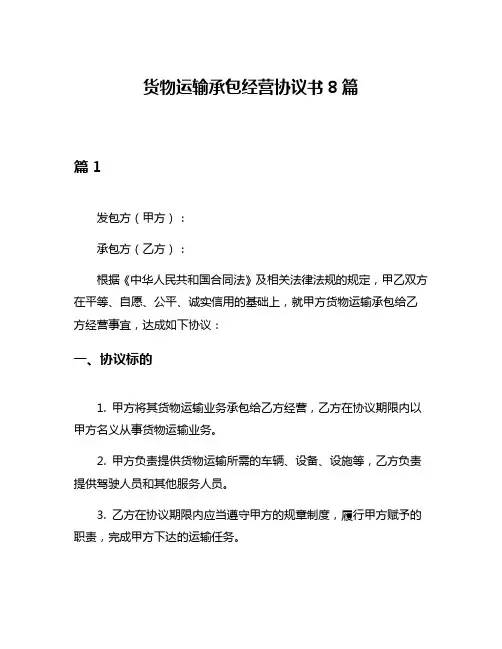 货物运输承包经营协议书 8 篇

篇 1

发包方（甲方）：

承包方（乙方）：

根据《中华人民共和国合同法》及相关法律法规的规定，甲乙双方在平等、自愿、公平、诚实信用的基础上，就甲方货物运输承包给乙方经营事宜，达成如下协议：

一、协议标的

1. 甲方将其货物运输业务承包给乙方经营，乙方在协议期限内以甲方名义从事货物运输业务。

2. 甲方负责提供货物运输所需的车辆、设备、设施等，乙方负责提供驾驶人员和其他服务人员。

3. 乙方在协议期限内应当遵守甲方的规章制度，履行甲方赋予的职责，完成甲方下达的运输任务。